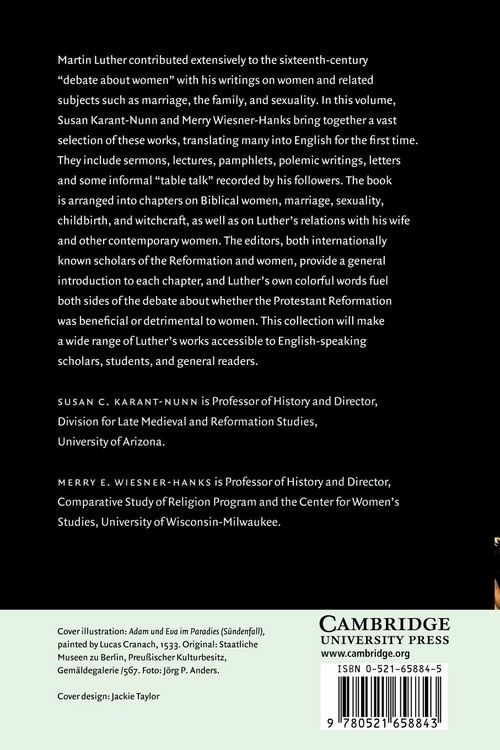 Martin Luther contributed extensively to the sixteenth-century "debate about women" with his writings on women and related subjects such as marriage, the family, and sexuality. In this volume, Susan Karant-Nunn and Merry Wiesner-Hanks bring together a vast selection of these works, translating many into English for the first time. They include sermons, lectures, pamphlets, polemic writings, letters and some informal "table talk" recorded by his followers. The book is arranged into chapters on Biblical women, marriage, sexuality, childbirth, and witchcraft, as well as on Luther's relations with his wife and other contemporary women. The editors, both internationally known scholars of the Reformation and women, provide a general introduction to each chapter, and Luther's own colorful words fuel both sides of the debate about whether the Protestant Reformation was beneficial or detrimental to women. This collection will make a wide range of Luther's works accessible to English-speaking scholars, students, and general readers.

SUSAN C. KARANT-NUNN is Professor of History and Director, Division for Late Medieval and Reformation Studies, University of Arizona.

MERRY E. WIESNER-HANKS is Professor of History and Director, Comparative Study of Religion Program and the Center for Women's Studies, University of Wisconsin-Milwaukee.

Cover illustration: Adam und Eva im Paradies (Sündenfall), painted by Lucas Cranach, 1533. Original: Staatliche Museen zu Berlin, Preußischer Kulturbesitz, Gemäldegalerie /567. Foto: Jörg P. Anders.

Cover design: Jackie Taylor

CAMBRIDGE
UNIVERSITY PRESS
www.cambridge.org

ISBN 0-521-65884-5

9 780521 658843